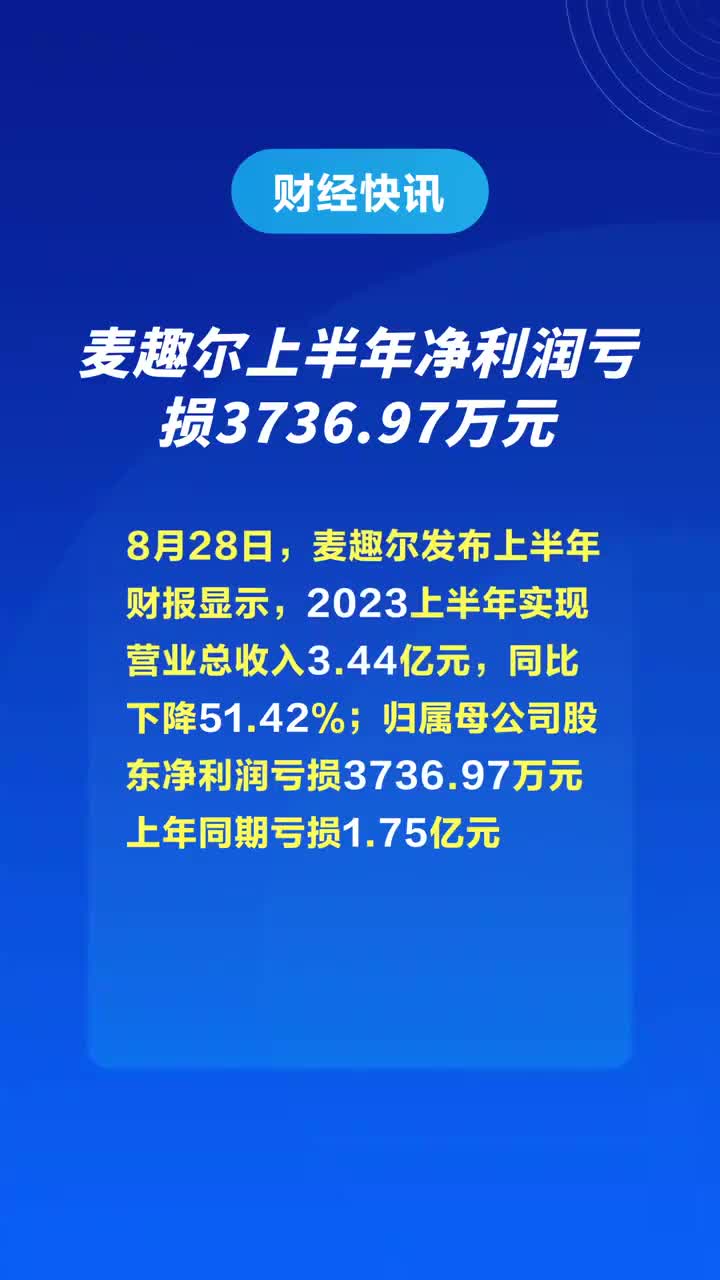 财经快讯

麦趣尔上半年净利润亏损3736.97万元

8月28日，麦趣尔发布上半年财报显示，2023上半年实现营业总收入3.44亿元，同比下降51.42%；归属母公司股东净利润亏损3736.97万元上年同期亏损1.75亿元